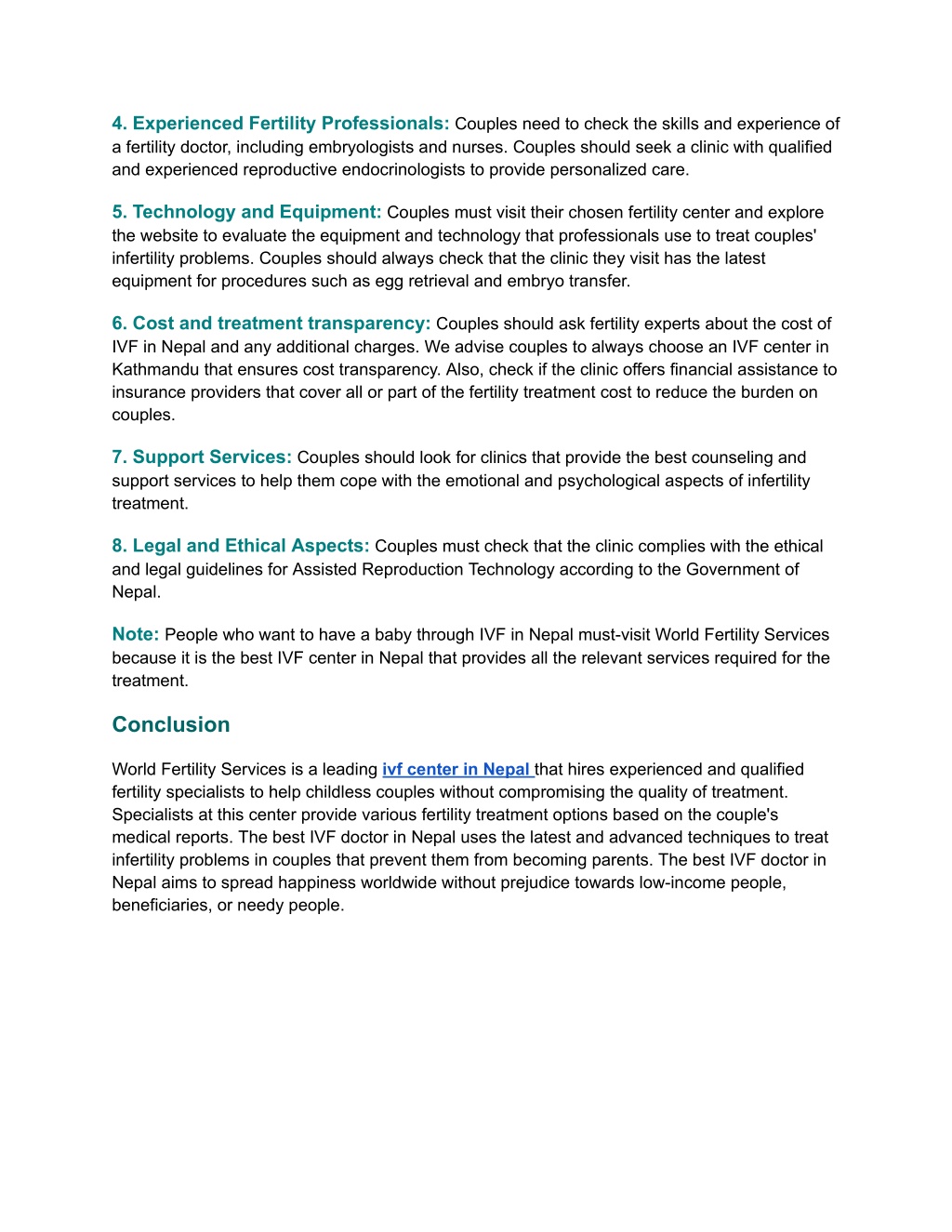 4. Experienced Fertility Professionals: Couples need to check the skills and experience of a fertility doctor, including embryologists and nurses. Couples should seek a clinic with qualified and experienced reproductive endocrinologists to provide personalized care.

5. Technology and Equipment: Couples must visit their chosen fertility center and explore the website to evaluate the equipment and technology that professionals use to treat couples' infertility problems. Couples should always check that the clinic they visit has the latest equipment for procedures such as egg retrieval and embryo transfer.

6. Cost and treatment transparency: Couples should ask fertility experts about the cost of IVF in Nepal and any additional charges. We advise couples to always choose an IVF center in Kathmandu that ensures cost transparency. Also, check if the clinic offers financial assistance to insurance providers that cover all or part of the fertility treatment cost to reduce the burden on couples.

7. Support Services: Couples should look for clinics that provide the best counseling and support services to help them cope with the emotional and psychological aspects of infertility treatment.

8. Legal and Ethical Aspects: Couples must check that the clinic complies with the ethical and legal guidelines for Assisted Reproduction Technology according to the Government of Nepal.

Note: People who want to have a baby through IVF in Nepal must-visit World Fertility Services because it is the best IVF center in Nepal that provides all the relevant services required for the treatment.

Conclusion

World Fertility Services is a leading ivf center in Nepal that hires experienced and qualified fertility specialists to help childless couples without compromising the quality of treatment. Specialists at this center provide various fertility treatment options based on the couple's medical reports. The best IVF doctor in Nepal uses the latest and advanced techniques to treat infertility problems in couples that prevent them from becoming parents. The best IVF doctor in Nepal aims to spread happiness worldwide without prejudice towards low-income people, beneficiaries, or needy people.